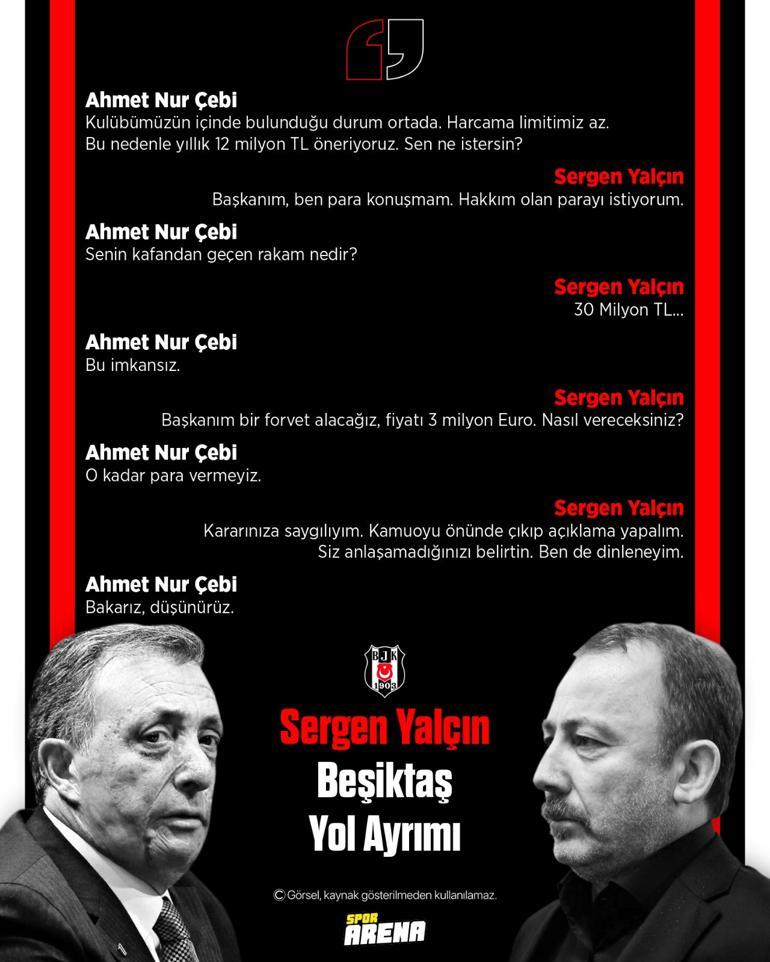 Ahmet Nur Çebi
Kulübümüzün içinde bulunduğu durum ortada. Harcama limitimiz az. Bu nedenle yıllık 12 milyon TL öneriyoruz. Sen ne istersin?

Sergen Yalçın
Başkanım, ben para konuşmam. Hakkım olan parayı istiyorum.

Ahmet Nur Çebi
Senin kafandan geçen rakam nedir?

Sergen Yalçın
30 Milyon TL...

Ahmet Nur Çebi
Bu imkansız.

Sergen Yalçın
Başkanım bir forvet alacağız, fiyatı 3 milyon Euro. Nasıl vereceksiniz?

Ahmet Nur Çebi
O kadar para vermeyiz.

Sergen Yalçın
Kararınıza saygılıyım. Kamuoyu önünde çıkıp açıklama yapalım. Siz anlaşamadığınızı belirtin. Ben de dinleneyim.

Ahmet Nur Çebi
Bakarız, düşünürüz.

BJK 1903

Sergen Yalçın
Beşiktaş
Yol Ayrımı

© Görsel, kaynak gösterilmeden kullanılamaz.

SPOR ARENA